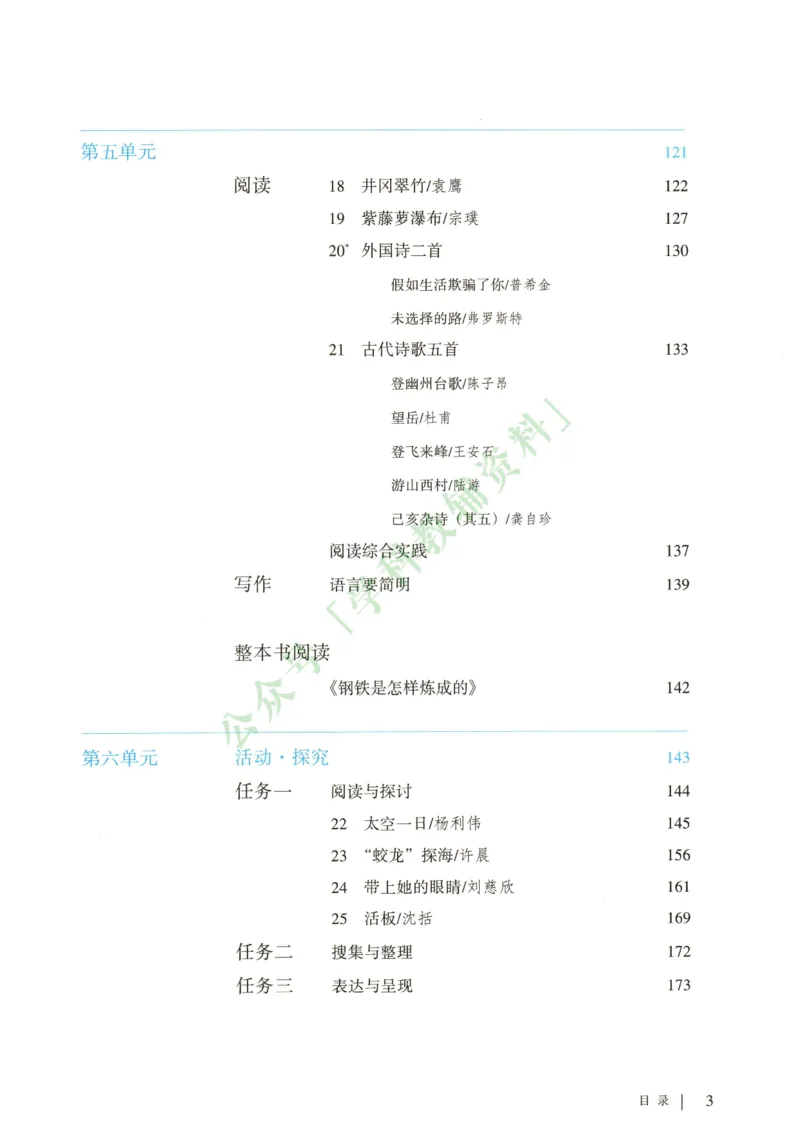 第五单元 121

阅读 18 井冈翠竹/袁鹰 122

19 紫藤萝瀑布/宗璞 127

20* 外国诗二首 130

假如生活欺骗了你/普希金

未选择的路/弗罗斯特

21 古代诗歌五首 133

登幽州台歌/陈子昂

望岳/杜甫

登飞来峰/王安石

游山西村/陆游

己亥杂诗（其五）/龚自珍

阅读综合实践 137

写作 语言要简明 139

整本书阅读

《钢铁是怎样炼成的》 142

第六单元 活动·探究 143

任务一 阅读与探讨 144

22 太空一日/杨利伟 145

23 “蛟龙”探海/许晨 156

24 带上她的眼睛/刘慈欣 161

25 活板/沈括 169

任务二 搜集与整理 172

任务三 表达与呈现 173

公众号「学科教辅资料」

目录 | 3